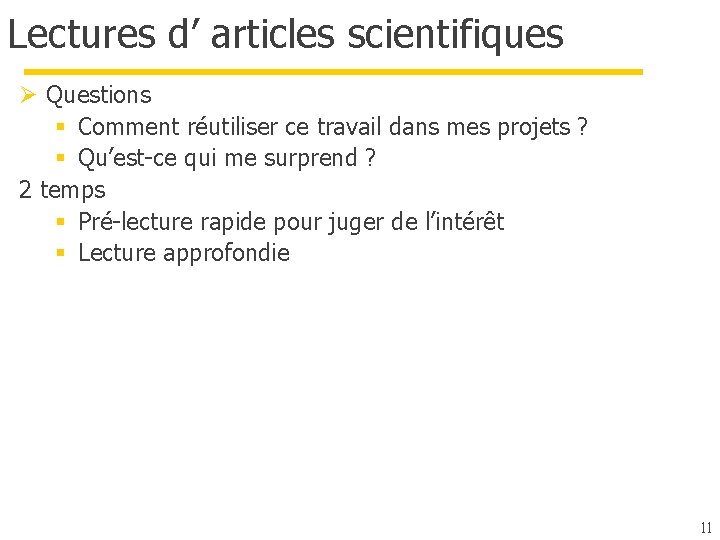 Lectures d' articles scientifiques

➢ Questions
• Comment réutiliser ce travail dans mes projets ?
• Qu'est-ce qui me surprend ?

2 temps
• Pré-lecture rapide pour juger de l'intérêt
• Lecture approfondie

11